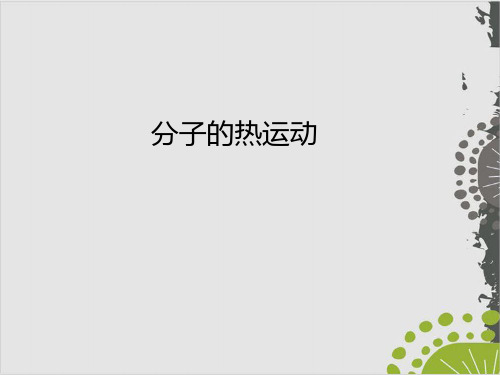 分子的热运动